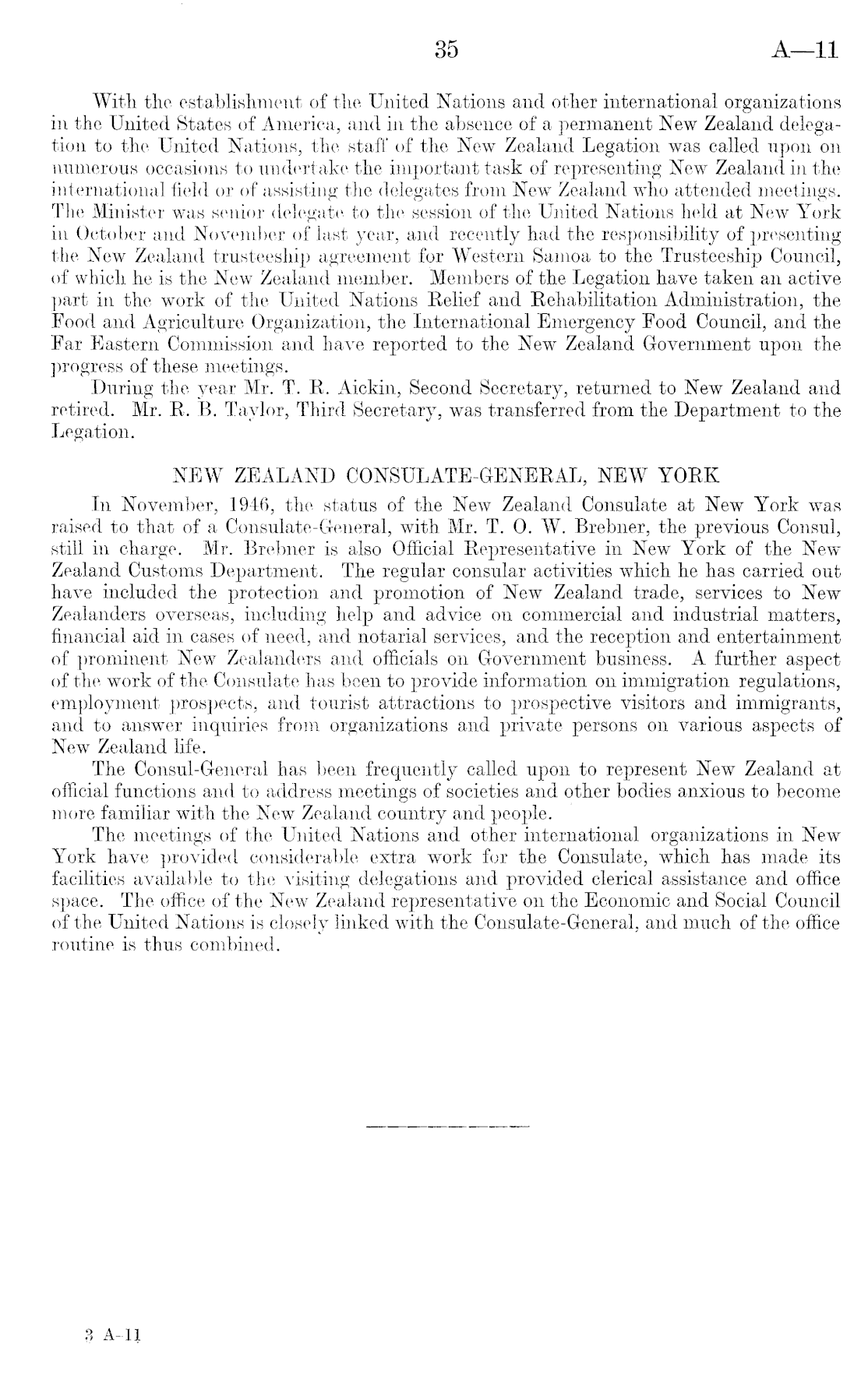 35 A—11

With the establishment of the United Nations and other international organizations in the United States of America, and in the absence of a permanent New Zealand delegation to the United Nations, the staff of the New Zealand Legation was called upon on numerous occasions to undertake the important task of representing New Zealand in the international field or of assisting the delegates from New Zealand who attended meetings. The Minister was senior delegate to the session of the United Nations held at New York in October and November of last year, and recently had the responsibility of presenting the New Zealand trusteeship agreement for Western Samoa to the Trusteeship Council, of which he is the New Zealand member. Members of the Legation have taken an active part in the work of the United Nations Relief and Rehabilitation Administration, the Food and Agriculture Organization, the International Emergency Food Council, and the Far Eastern Commission and have reported to the New Zealand Government upon the progress of these meetings.

During the year Mr. T. R. Aickin, Second Secretary, returned to New Zealand and retired. Mr. R. B. Taylor, Third Secretary, was transferred from the Department to the Legation.

NEW ZEALAND CONSULATE-GENERAL, NEW YORK

In November, 1946, the status of the New Zealand Consulate at New York was raised to that of a Consulate-General, with Mr. T. O. W. Brebner, the previous Consul, still in charge. Mr. Brebner is also Official Representative in New York of the New Zealand Customs Department. The regular consular activities which he has carried out have included the protection and promotion of New Zealand trade, services to New Zealanders overseas, including help and advice on commercial and industrial matters, financial aid in cases of need, and notarial services, and the reception and entertainment of prominent New Zealanders and officials on Government business. A further aspect of the work of the Consulate has been to provide information on immigration regulations, employment prospects, and tourist attractions to prospective visitors and immigrants, and to answer inquiries from organizations and private persons on various aspects of New Zealand life.

The Consul-General has been frequently called upon to represent New Zealand at official functions and to address meetings of societies and other bodies anxious to become more familiar with the New Zealand country and people.

The meetings of the United Nations and other international organizations in New York have provided considerable extra work for the Consulate, which has made its facilities available to the visiting delegations and provided clerical assistance and office space. The office of the New Zealand representative on the Economic and Social Council of the United Nations is closely linked with the Consulate-General, and much of the office routine is thus combined.

3 A-11